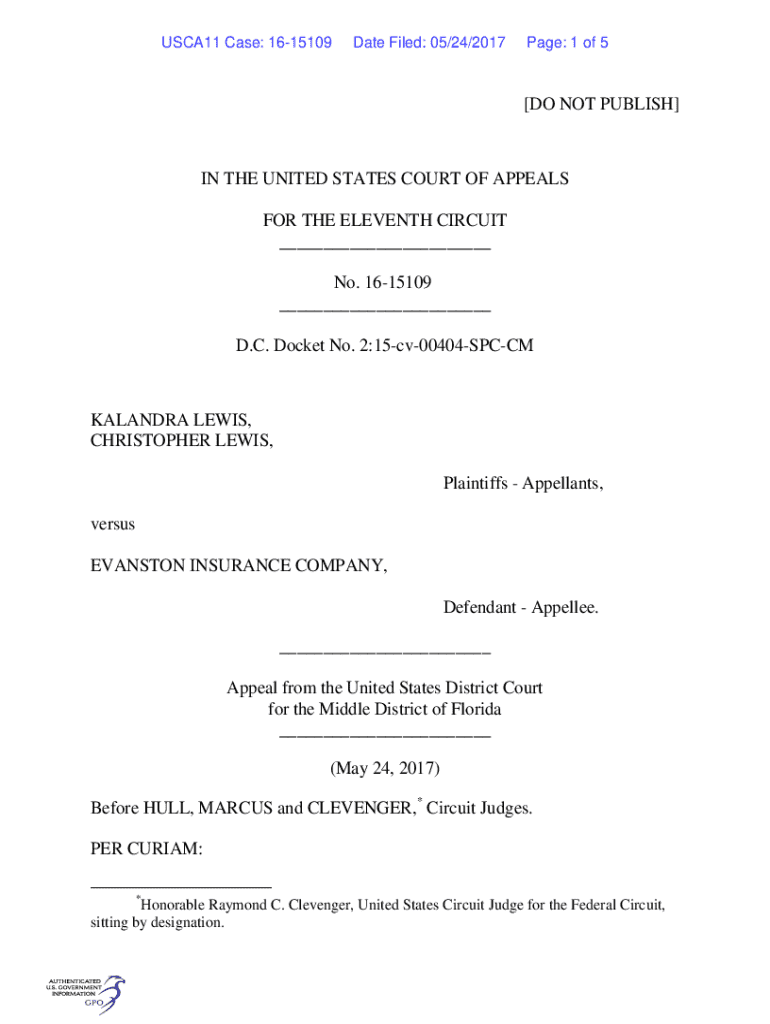 USCA11 Case: 16-15109 Date Filed: 05/24/2017 Page: 1 of 5

[DO NOT PUBLISH]

IN THE UNITED STATES COURT OF APPEALS

FOR THE ELEVENTH CIRCUIT
________________________

No. 16-15109
________________________

D.C. Docket No. 2:15-cv-00404-SPC-CM

KALANDRA LEWIS,
CHRISTOPHER LEWIS,

Plaintiffs - Appellants,

versus

EVANSTON INSURANCE COMPANY,

Defendant - Appellee.

________________________

Appeal from the United States District Court
for the Middle District of Florida
________________________

(May 24, 2017)

Before HULL, MARCUS and CLEVENGER,* Circuit Judges.

PER CURIAM:

*Honorable Raymond C. Clevenger, United States Circuit Judge for the Federal Circuit, sitting by designation.

AUTHENTICATED
U.S. GOVERNMENT
INFORMATION
GPO